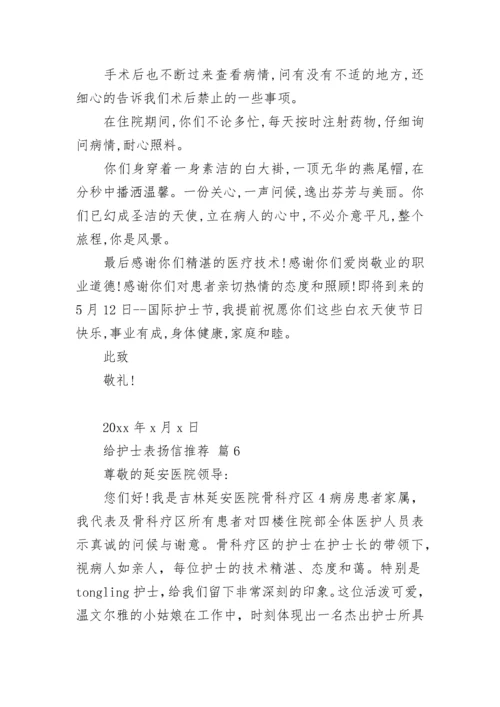 手术后也不断过来查看病情，问有没有不适的地方，还细心的告诉我们术后禁止的一些事项。

在住院期间，你们不论多忙，每天按时注射药物，仔细询问病情，耐心照料。

你们身穿着一身素洁的白大褂，一顶无华的燕尾帽，在分秒中播洒温馨。一份关心，一声问候，逸出芬芳与美丽。你们已幻成圣洁的天使，立在病人的心中，不必介意平凡，整个旅程，你是风景。

最后感谢你们精湛的医疗技术！感谢你们爱岗敬业的职业道德！感谢你们对患者亲切热情的态度和照顾！即将到来的5月12日--国际护士节，我提前祝愿你们这些白衣天使节日快乐，事业有成，身体健康，家庭和睦。

此致

敬礼！

20xx年x月x日

给护士表扬信推荐 篇6

尊敬的延安医院领导：

您们好！我是吉林延安医院骨科疗区4病房患者家属，我代表及骨科疗区所有患者对四楼住院部全体医护人员表示真诚的问候与谢意。骨科疗区的护士在护士长的带领下，视病人如亲人，每位护士的技术精湛、态度和蔼。特别是tongling护士，给我们留下非常深刻的印象。这位活泼可爱，温文尔雅的小姑娘在工作中，时刻体现出一名杰出护士所具